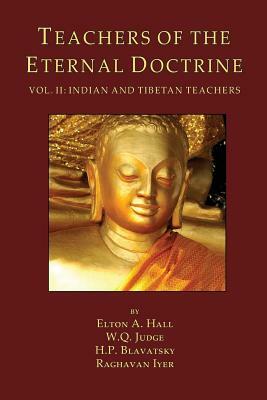 TEACHERS OF THE ETERNAL DOCTRINE

VOL. II: INDIAN AND TIBETAN TEACHERS

BY

ELTON A. HALL
W.Q. JUDGE
H.P. BLAVATSKY
RAGHAVAN IYER